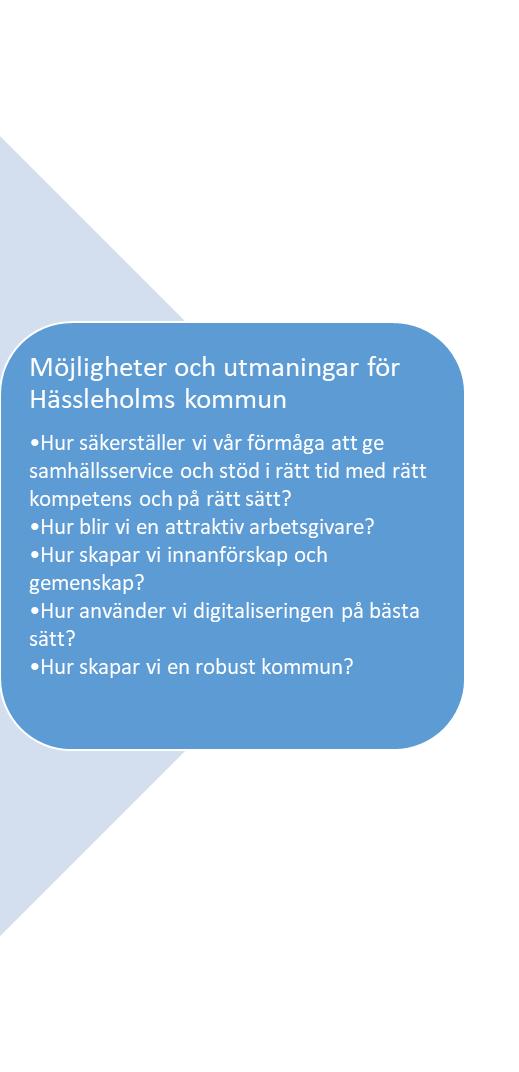 Möjligheter och utmaningar för Hässleholms kommun

•Hur säkerställer vi vår förmåga att ge samhällsservice och stöd i rätt tid med rätt kompetens och på rätt sätt?
•Hur blir vi en attraktiv arbetsgivare?
•Hur skapar vi innanförskap och gemenskap?
•Hur använder vi digitaliseringen på bästa sätt?
•Hur skapar vi en robust kommun?